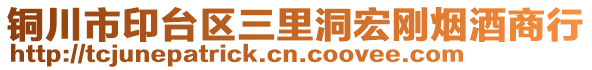 铜川市印台区三里洞宏刚烟酒商行
http://tcjunepatrick.cn.coovee.com